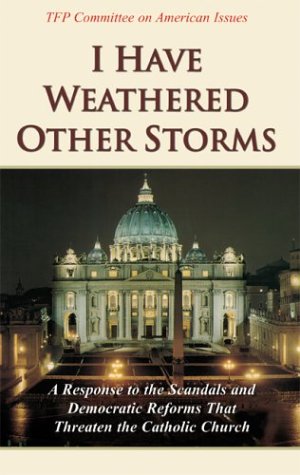 TFP Committee on American Issues

I HAVE WEATHERED OTHER STORMS

A Response to the Scandals and Democratic Reforms That Threaten the Catholic Church